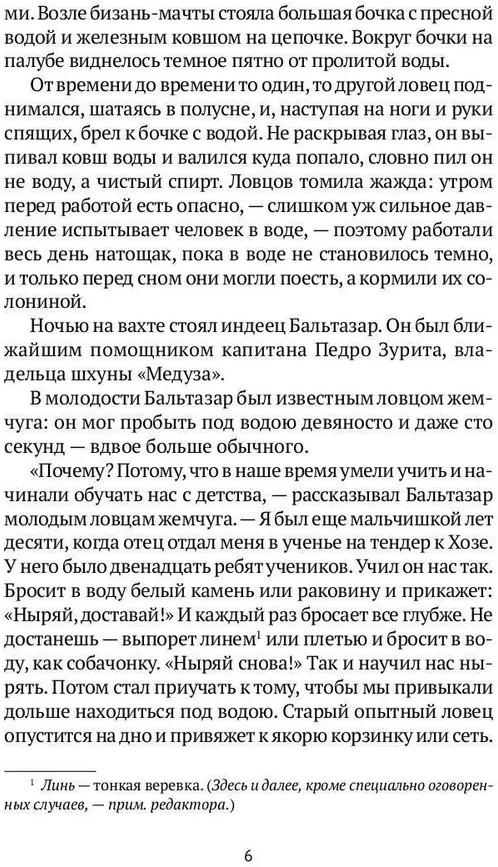 ми. Возле бизань-мачты стояла большая бочка с пресной водой и железным ковшом на цепочке. Вокруг бочки на палубе виднелось темное пятно от пролитой воды.

От времени до времени то один, то другой ловец поднимался, шатаясь в полусне, и, наступая на ноги и руки спящих, брел к бочке с водой. Не раскрывая глаз, он выпивал ковш воды и валился куда попало, словно пил он не воду, а чистый спирт. Ловцов томила жажда: утром перед работой есть опасно, — слишком уж сильное давление испытывает человек в воде, — поэтому работали весь день натощак, пока в воде не становилось темно, и только перед сном они могли поесть, а кормили их солониной.

Ночью на вахте стоял индеец Бальтазар. Он был ближайшим помощником капитана Педро Зурита, владельца шхуны «Медуза».

В молодости Бальтазар был известным ловцом жемчуга: он мог пробыть под водою девяносто и даже сто секунд — вдвое больше обычного.

«Почему? Потому, что в наше время умели учить и начинали обучать нас с детства, — рассказывал Бальтазар молодым ловцам жемчуга. — Я был еще мальчишкой лет десяти, когда отец отдал меня в ученье на тендер к Хозе. У него было двенадцать ребят учеников. Учил он нас так. Бросит в воду белый камень или раковину и прикажет: «Ныряй, доставай!» И каждый раз бросает все глубже. Не достанешь — выпорет линем$^1$ или плетью и бросит в воду, как собачонку. «Ныряй снова!» Так и научил нас нырять. Потом стал приучать к тому, чтобы мы привыкали дольше находиться под водою. Старый опытный ловец опустится на дно и привяжет к якорю корзинку или сеть.

$^1$ Линь — тонкая веревка. (Здесь и далее, кроме специально оговоренных случаев, — прим. редактора.)

6